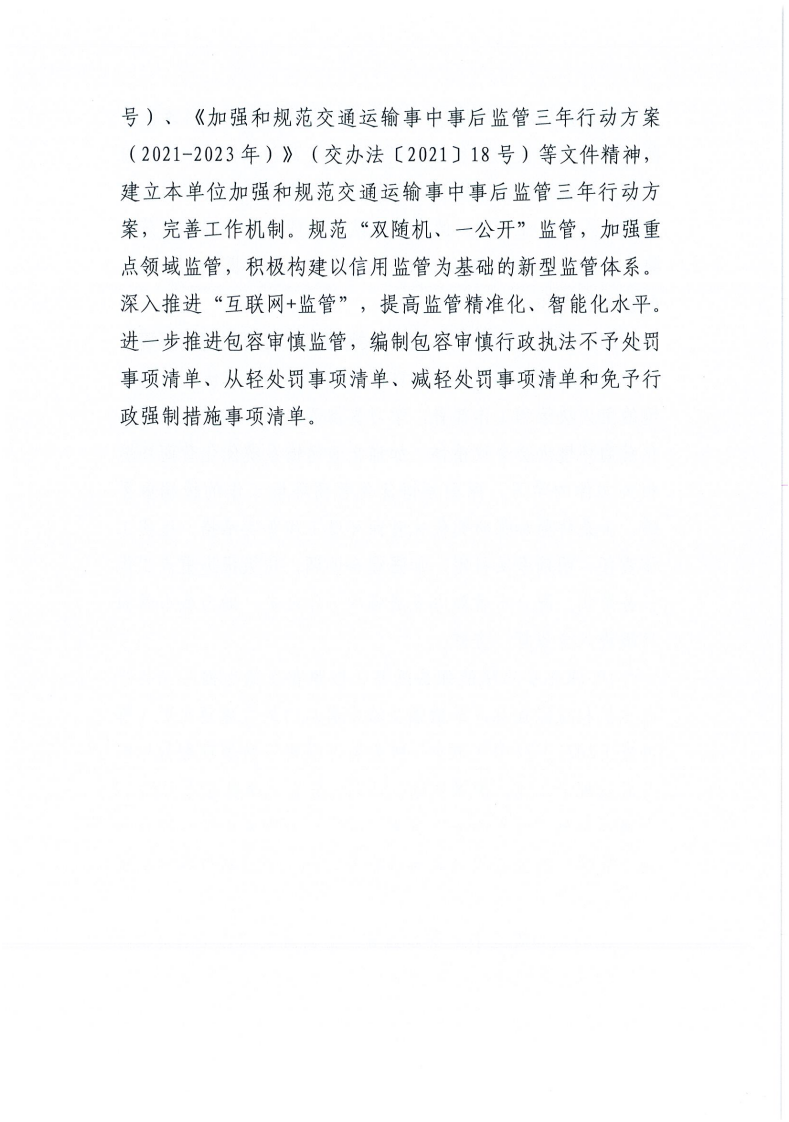 号）、《加强和规范交通运输事中事后监管三年行动方案（2021-2023年）》（交办法〔2021〕18号）等文件精神，建立本单位加强和规范交通运输事中事后监管三年行动方案，完善工作机制。规范“双随机、一公开”监管，加强重点领域监管，积极构建以信用监管为基础的新型监管体系。深入推进“互联网+监管”，提高监管精准化、智能化水平。进一步推进包容审慎监管，编制包容审慎行政执法不予处罚事项清单、从轻处罚事项清单、减轻处罚事项清单和免予行政强制措施事项清单。